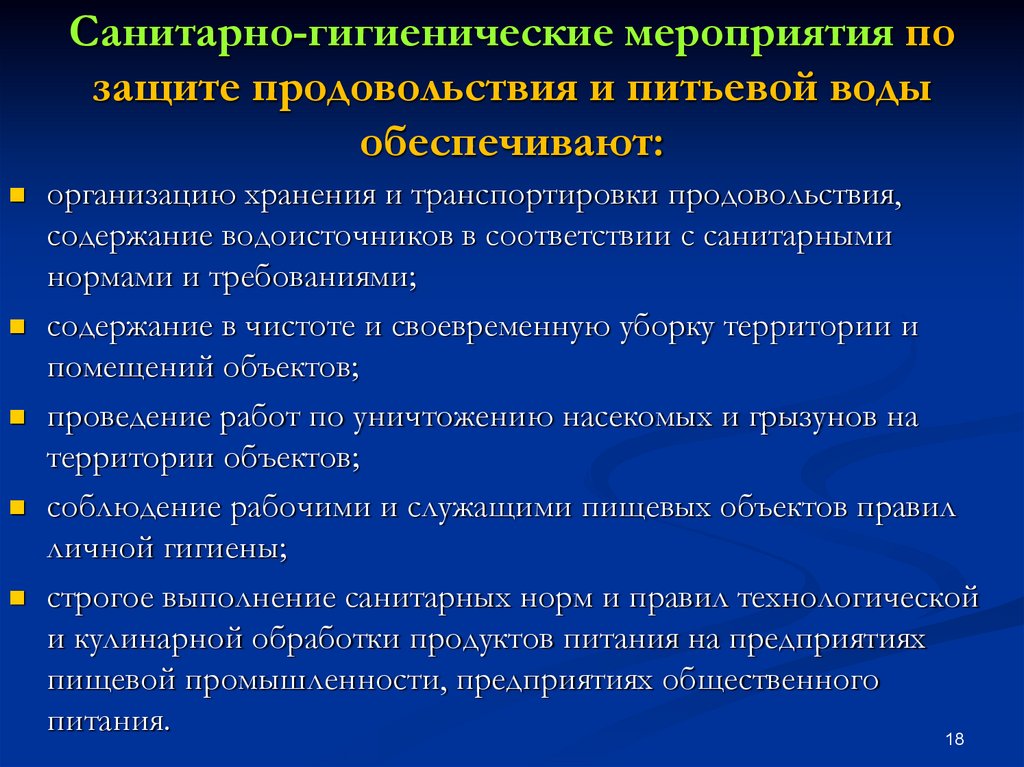 Санитарно-гигиенические мероприятия по защите продовольствия и питьевой воды обеспечивают:

• организацию хранения и транспортировки продовольствия, содержание водоисточников в соответствии с санитарными нормами и требованиями;
• содержание в чистоте и своевременную уборку территории и помещений объектов;
• проведение работ по уничтожению насекомых и грызунов на территории объектов;
• соблюдение рабочими и служащими пищевых объектов правил личной гигиены;
• строгое выполнение санитарных норм и правил технологической и кулинарной обработки продуктов питания на предприятиях пищевой промышленности, предприятиях общественного питания.

18